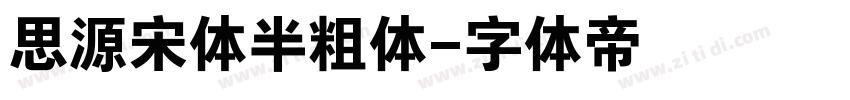 思源宋体半粗体-字体帝

www.zitidi.com